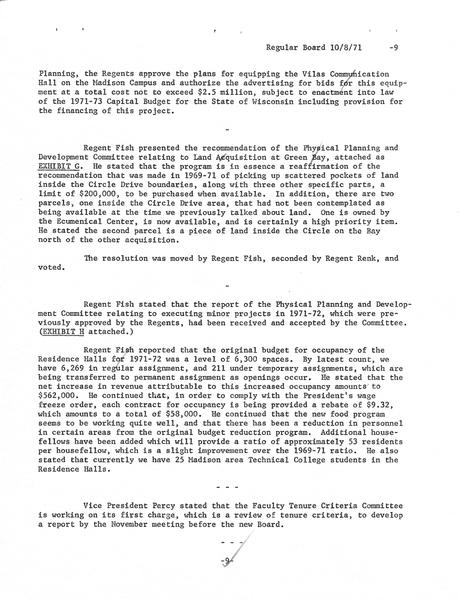 Regular Board 10/8/71 -9

Planning, the Regents approve the plans for equipping the Vilas Communication Hall on the Madison Campus and authorize the advertising for bids for this equipment at a total cost not to exceed $2.5 million, subject to enactment into law of the 1971-73 Capital Budget for the State of Wisconsin including provision for the financing of this project.

-

Regent Fish presented the recommendation of the Physical Planning and Development Committee relating to Land Acquisition at Green Bay, attached as EXHIBIT G. He stated that the program is in essence a reaffirmation of the recommendation that was made in 1969-71 of picking up scattered pockets of land inside the Circle Drive boundaries, along with three other specific parts, a limit of $200,000, to be purchased when available. In addition, there are two parcels, one inside the Circle Drive area, that had not been contemplated as being available at the time we previously talked about land. One is owned by the Ecumenical Center, is now available, and is certainly a high priority item. He stated the second parcel is a piece of land inside the Circle on the Bay north of the other acquisition.

The resolution was moved by Regent Fish, seconded by Regent Renk, and voted.

-

Regent Fish stated that the report of the Physical Planning and Development Committee relating to executing minor projects in 1971-72, which were previously approved by the Regents, had been received and accepted by the Committee. (EXHIBIT H attached.)

Regent Fish reported that the original budget for occupancy of the Residence Halls for 1971-72 was a level of 6,300 spaces. By latest count, we have 6,269 in regular assignment, and 211 under temporary assignments, which are being transferred to permanent assignment as openings occur. He stated that the net increase in revenue attributable to this increased occupancy amounts to $562,000. He continued that, in order to comply with the President's wage freeze order, each contract for occupancy is being provided a rebate of $9.32, which amounts to a total of $58,000. He continued that the new food program seems to be working quite well, and that there has been a reduction in personnel in certain areas from the original budget reduction program. Additional housefellows have been added which will provide a ratio of approximately 53 residents per housefellow, which is a slight improvement over the 1969-71 ratio. He also stated that currently we have 25 Madison area Technical College students in the Residence Halls.

- - -

Vice President Percy stated that the Faculty Tenure Criteria Committee is working on its first charge, which is a review of tenure criteria, to develop a report by the November meeting before the new Board.

- - -

-9-